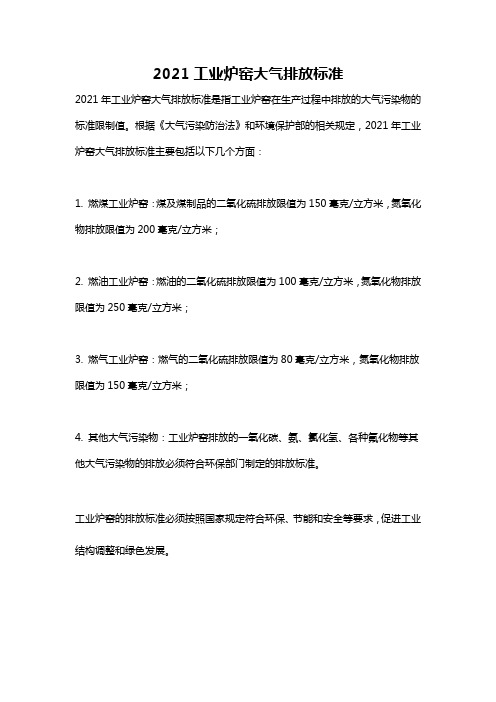 2021 工业炉窑大气排放标准

2021 年工业炉窑大气排放标准是指工业炉窑在生产过程中排放的大气污染物的标准限制值。根据《大气污染防治法》和环境保护部的相关规定，2021 年工业炉窑大气排放标准主要包括以下几个方面：

1. 燃煤工业炉窑：煤及煤制品的二氧化硫排放限值为 150 毫克/立方米，氮氧化物排放限值为 200 毫克/立方米；

2. 燃油工业炉窑：燃油的二氧化硫排放限值为 100 毫克/立方米，氮氧化物排放限值为 250 毫克/立方米；

3. 燃气工业炉窑：燃气的二氧化硫排放限值为 80 毫克/立方米，氮氧化物排放限值为 150 毫克/立方米；

4. 其他大气污染物：工业炉窑排放的一氧化碳、氨、氯化氢、各种氟化物等其他大气污染物的排放必须符合环保部门制定的排放标准。

工业炉窑的排放标准必须按照国家规定符合环保、节能和安全等要求，促进工业结构调整和绿色发展。